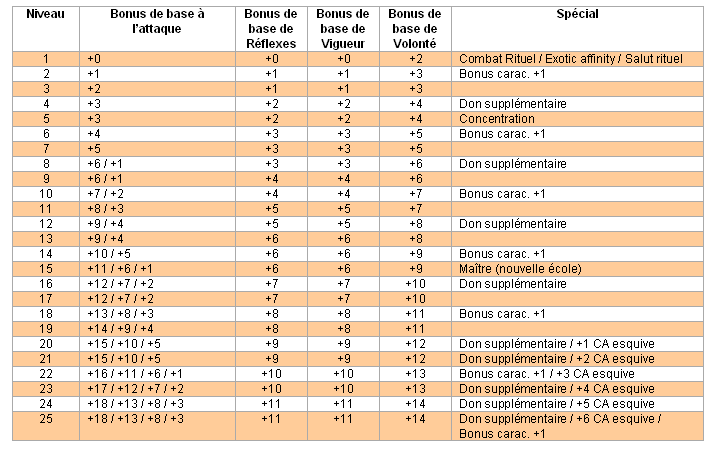 | Niveau | Bonus de base à l'attaque | Bonus de base de Réflexes | Bonus de base de Vigueur | Bonus de base de Volonté | Spécial |
|---|---|---|---|---|---|
| 1 | +0 | +0 | +0 | +2 | Combat Rituel / Exotic affinity / Salut rituel |
| 2 | +1 | +1 | +1 | +3 | Bonus carac. +1 |
| 3 | +2 | +1 | +1 | +3 | |
| 4 | +3 | +2 | +2 | +4 | Don supplémentaire |
| 5 | +3 | +2 | +2 | +4 | Concentration |
| 6 | +4 | +3 | +3 | +5 | Bonus carac. +1 |
| 7 | +5 | +3 | +3 | +5 | |
| 8 | +6 / +1 | +3 | +3 | +6 | Don supplémentaire |
| 9 | +6 / +1 | +4 | +4 | +6 | |
| 10 | +7 / +2 | +4 | +4 | +7 | Bonus carac. +1 |
| 11 | +8 / +3 | +5 | +5 | +7 | |
| 12 | +9 / +4 | +5 | +5 | +8 | Don supplémentaire |
| 13 | +9 / +4 | +6 | +6 | +8 | |
| 14 | +10 / +5 | +6 | +6 | +9 | Bonus carac. +1 |
| 15 | +11 / +6 / +1 | +6 | +6 | +9 | Maître (nouvelle école) |
| 16 | +12 / +7 / +2 | +7 | +7 | +10 | Don supplémentaire |
| 17 | +12 / +7 / +2 | +7 | +7 | +10 | |
| 18 | +13 / +8 / +3 | +8 | +8 | +11 | Bonus carac. +1 |
| 19 | +14 / +9 / +4 | +8 | +8 | +11 | |
| 20 | +15 / +10 / +5 | +9 | +9 | +12 | Don supplémentaire / +1 CA esquive |
| 21 | +15 / +10 / +5 | +9 | +9 | +12 | Don supplémentaire / +2 CA esquive |
| 22 | +16 / +11 / +6 / +1 | +10 | +10 | +13 | Bonus carac. +1 / +3 CA esquive |
| 23 | +17 / +12 / +7 / +2 | +10 | +10 | +13 | Don supplémentaire / +4 CA esquive |
| 24 | +18 / +13 / +8 / +3 | +11 | +11 | +14 | Don supplémentaire / +5 CA esquive |
| 25 | +18 / +13 / +8 / +3 | +11 | +11 | +14 | Don supplémentaire / +6 CA esquive / Bonus carac. +1 |